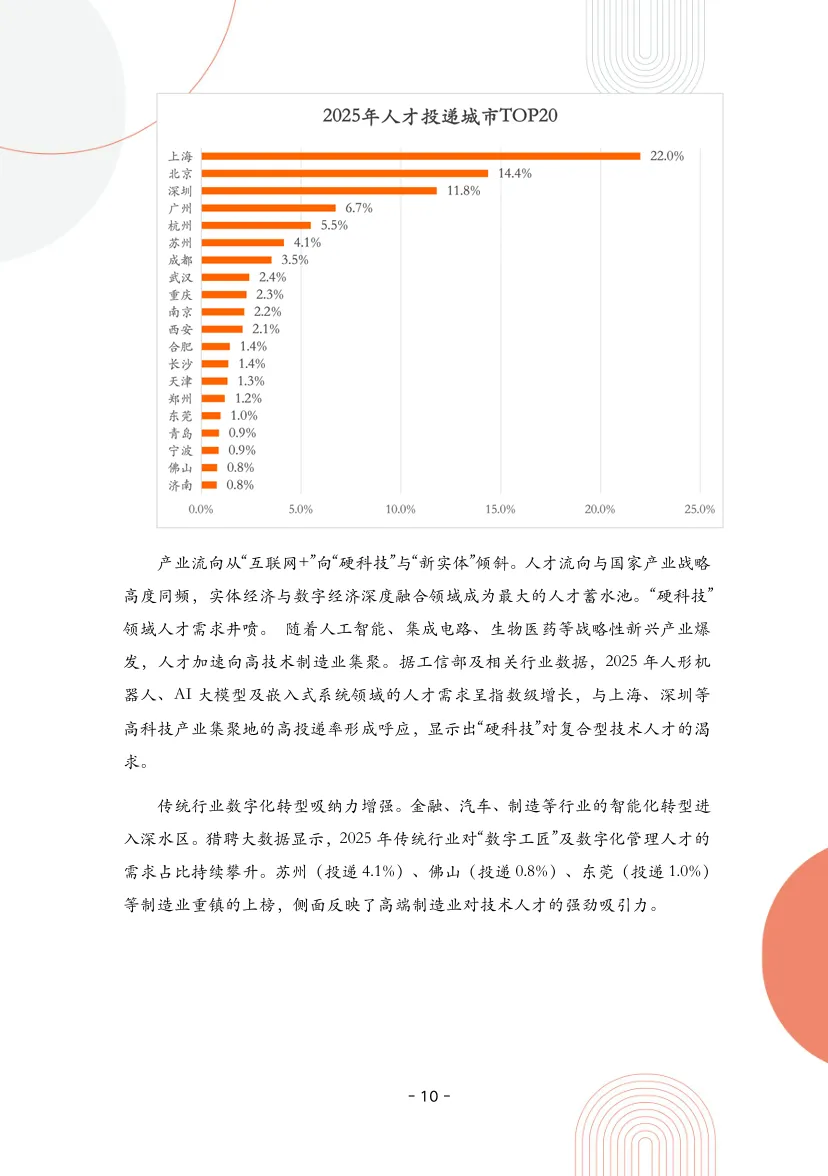 2025年人才投递城市TOP20

上海 22.0%
北京 14.4%
深圳 11.8%
广州 6.7%
杭州 5.5%
苏州 4.1%
成都 3.5%
武汉 2.4%
重庆 2.3%
南京 2.2%
西安 2.1%
合肥 1.4%
长沙 1.4%
天津 1.3%
郑州 1.2%
东莞 1.0%
青岛 0.9%
宁波 0.9%
佛山 0.8%
济南 0.8%

0.0% 5.0% 10.0% 15.0% 20.0% 25.0%

产业流向从“互联网+”向“硬科技”与“新实体”倾斜。人才流向与国家产业战略高度同频，实体经济与数字经济深度融合领域成为最大的人才蓄水池。“硬科技”领域人才需求井喷。 随着人工智能、集成电路、生物医药等战略性新兴产业爆发，人才加速向高技术制造业集聚。据工信部及相关行业数据，2025年人形机器人、AI大模型及嵌入式系统领域的人才需求呈指数级增长，与上海、深圳等高科技产业集聚地的高投递率形成呼应，显示出“硬科技”对复合型技术人才的渴求。

传统行业数字化转型吸纳力增强。金融、汽车、制造等行业的智能化转型进入深水区。猎聘大数据显示，2025年传统行业对“数字工匠”及数字化管理人才的需求占比持续攀升。苏州（投递4.1%）、佛山（投递0.8%）、东莞（投递1.0%）等制造业重镇的上榜，侧面反映了高端制造业对技术人才的强劲吸引力。

- 10 -